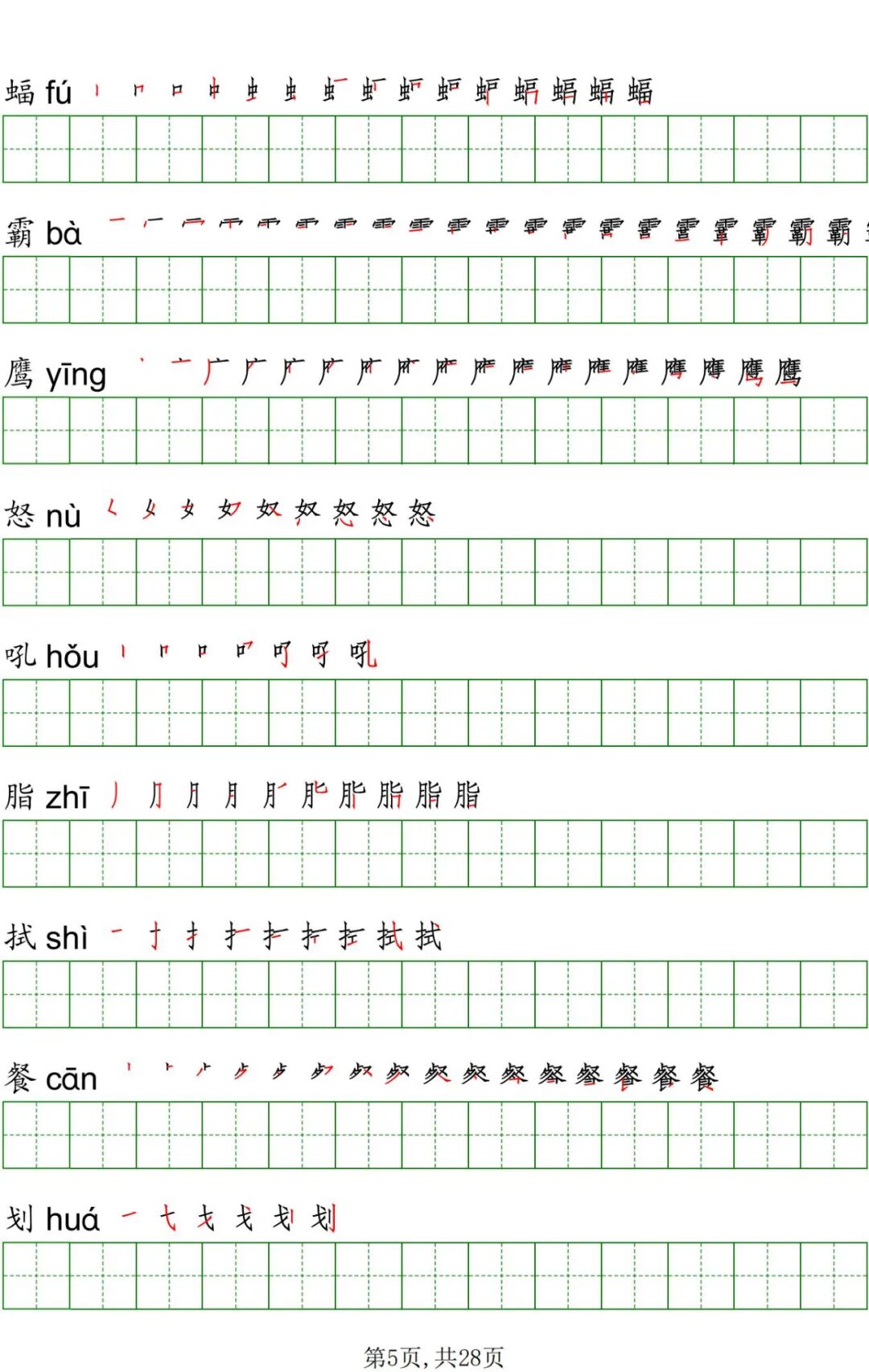 蝠 fú

霸 bà

鹰 yīng

怒 nù

吼 hǒu

脂 zhī

拭 shì

餐 cān

划 huá

第5页，共28页